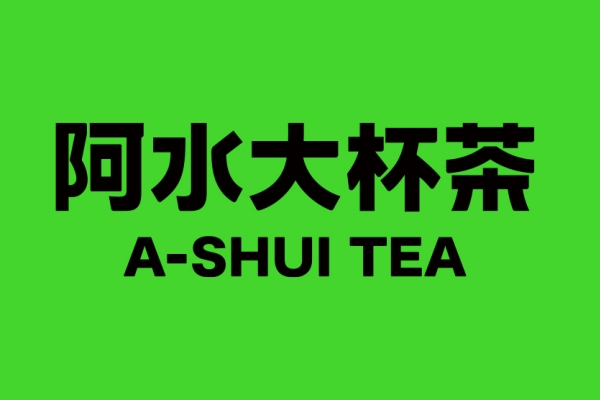 阿水大杯茶
A-SHUI TEA